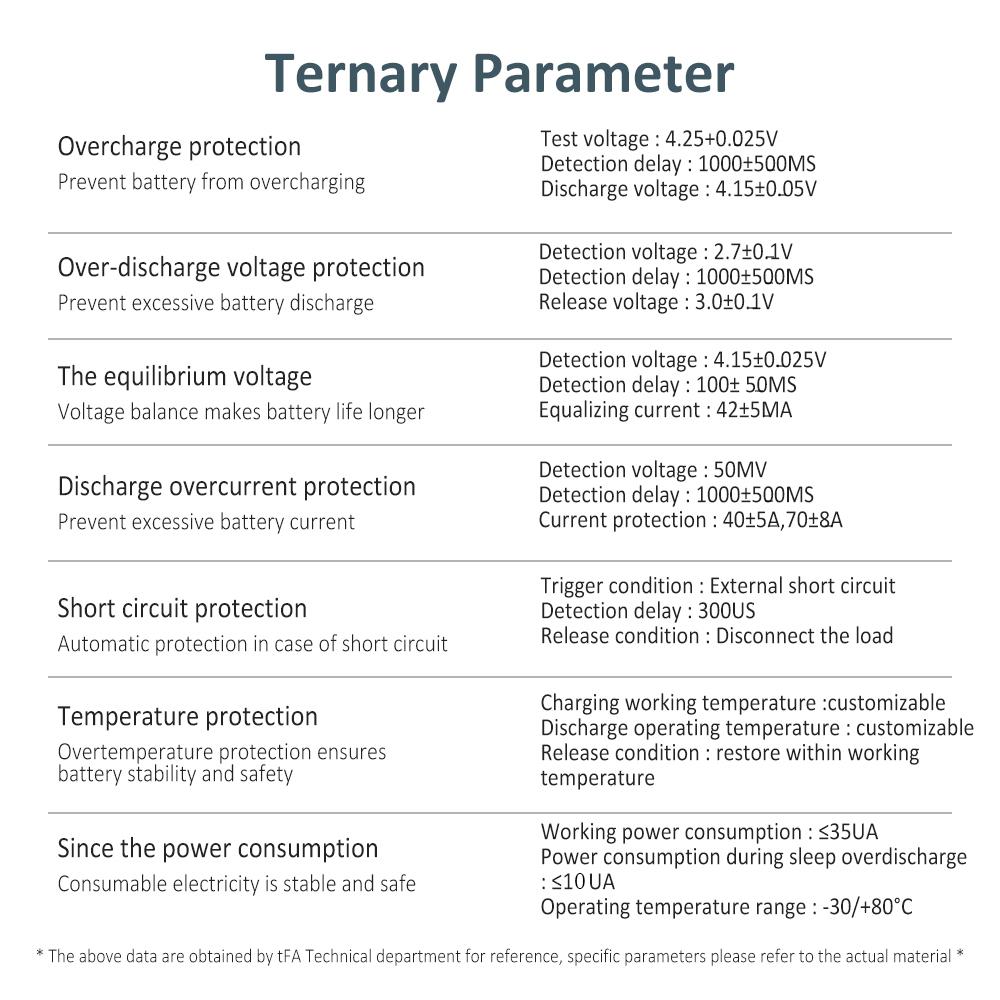 Ternary Parameter

Overcharge protection
Prevent battery from overcharging

Test voltage : 4.25+0.025V
Detection delay : 1000±500MS
Discharge voltage : 4.15±0.05V

Over-discharge voltage protection
Prevent excessive battery discharge

Detection voltage : 2.7±0.1V
Detection delay : 1000±500MS
Release voltage : 3.0±0.1V

The equilibrium voltage
Voltage balance makes battery life longer

Detection voltage : 4.15±0.025V
Detection delay : 100± 50MS
Equalizing current : 42±5MA

Discharge overcurrent protection
Prevent excessive battery current

Detection voltage : 50MV
Detection delay : 1000±500MS
Current protection : 40±5A,70±8A

Short circuit protection
Automatic protection in case of short circuit

Trigger condition : External short circuit
Detection delay : 300US
Release condition : Disconnect the load

Temperature protection
Overtemperature protection ensures battery stability and safety

Charging working temperature :customizable
Discharge operating temperature : customizable
Release condition : restore within working temperature

Since the power consumption
Consumable electricity is stable and safe

Working power consumption : ≤35UA
Power consumption during sleep overdischarge : ≤10UA
Operating temperature range : -30/+80°C

* The above data are obtained by tFA Technical department for reference, specific parameters please refer to the actual material *